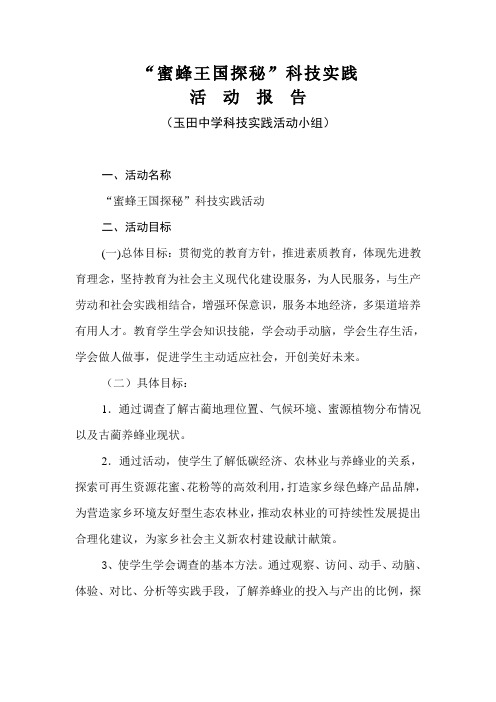 “蜜蜂王国探秘”科技实践
活 动 报 告
（玉田中学科技实践活动小组）

一、活动名称

“蜜蜂王国探秘”科技实践活动

二、活动目标

(一).总体目标：贯彻党的教育方针，推进素质教育，体现先进教育理念，坚持教育为社会主义现代化建设服务，为人民服务，与生产劳动和社会实践相结合，增强环保意识，服务本地经济，多渠道培养有用人才。教育学生学会知识技能，学会动手动脑，学会生存生活，学会做人做事，促进学生主动适应社会，开创美好未来。

（二）具体目标：

1．通过调查了解古蔺地理位置、气候环境、蜜源植物分布情况以及古蔺养蜂业现状。

2．通过活动，使学生了解低碳经济、农林业与养蜂业的关系，探索可再生资源花蜜、花粉等的高效利用，打造家乡绿色蜂产品品牌，为营造家乡环境友好型生态农林业，推动农林业的可持续性发展提出合理化建议，为家乡社会主义新农村建设献计献策。

3、使学生学会调查的基本方法。通过观察、访问、动手、动脑、体验、对比、分析等实践手段，了解养蜂业的投入与产出的比例，探